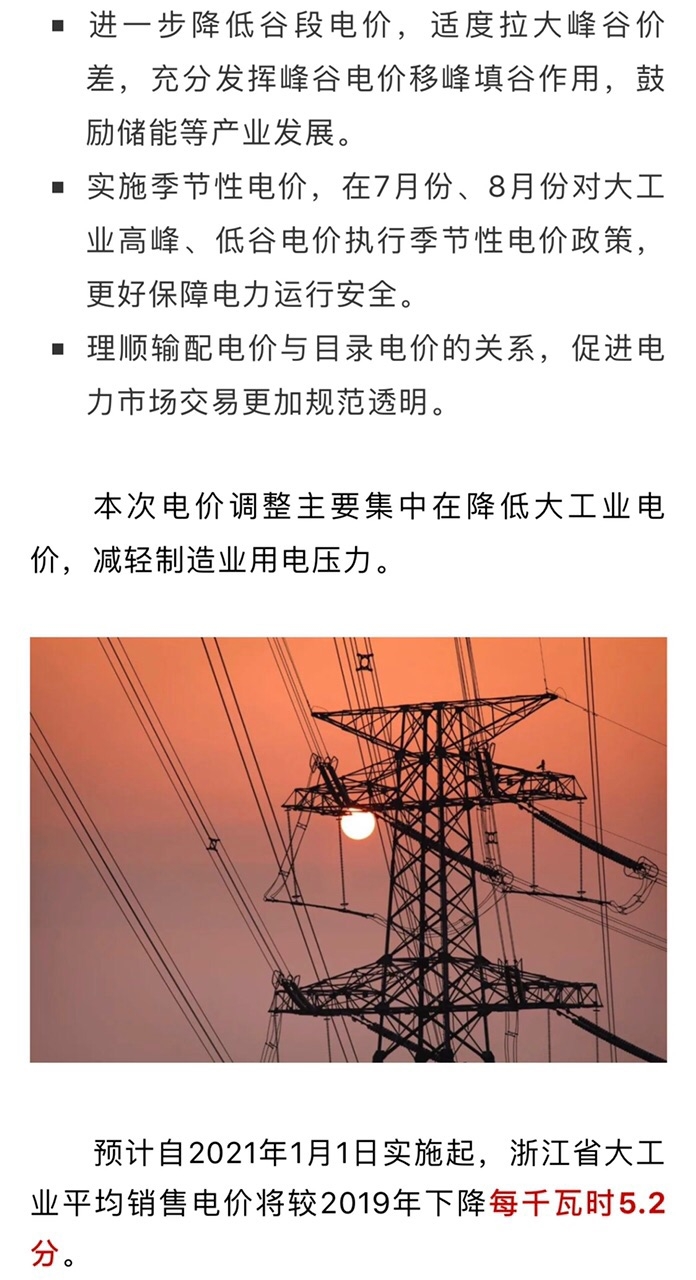 ▪ 进一步降低谷段电价，适度拉大峰谷价差，充分发挥峰谷电价移峰填谷作用，鼓励储能等产业发展。

▪ 实施季节性电价，在7月份、8月份对大工业高峰、低谷电价执行季节性电价政策，更好保障电力运行安全。

▪ 理顺输配电价与目录电价的关系，促进电力市场交易更加规范透明。

本次电价调整主要集中在降低大工业电价，减轻制造业用电压力。

预计自2021年1月1日实施起，浙江省大工业平均销售电价将较2019年下降每千瓦时5.2分。